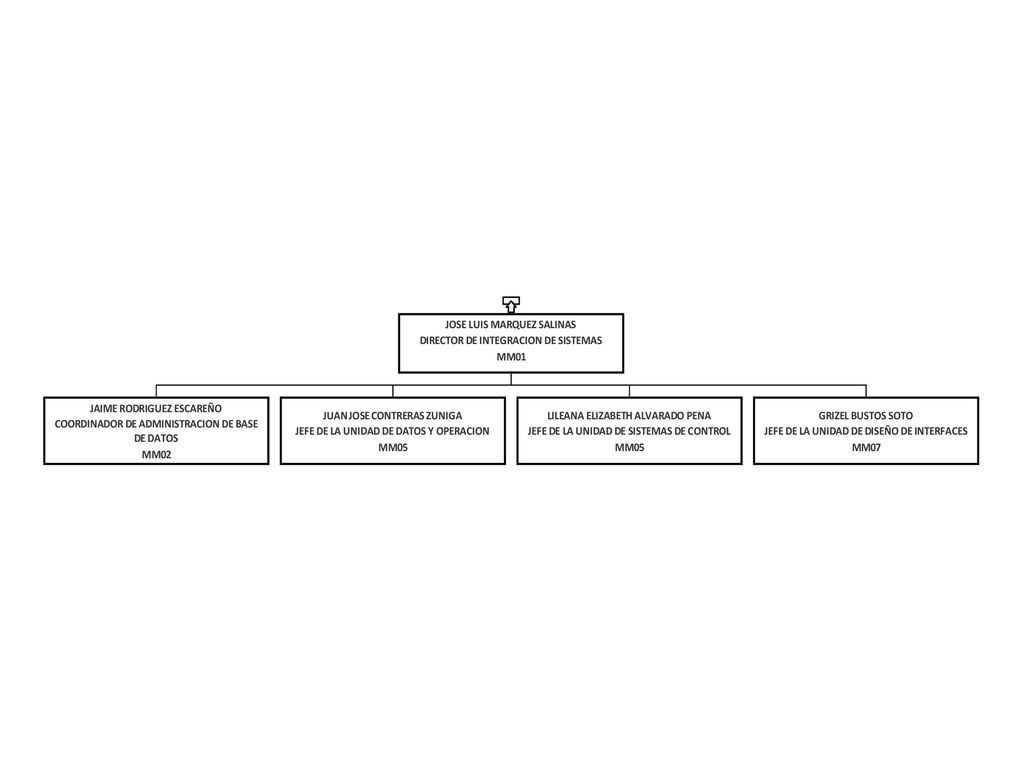 JOSE LUIS MARQUEZ SALINAS
DIRECTOR DE INTEGRACION DE SISTEMAS
MM01

JAIME RODRIGUEZ ESCAREÑO
COORDINADOR DE ADMINISTRACION DE BASE DE DATOS
MM02

JUAN JOSE CONTRERAS ZUNIGA
JEFE DE LA UNIDAD DE DATOS Y OPERACION
MM05

LILEANA ELIZABETH ALVARADO PENA
JEFE DE LA UNIDAD DE SISTEMAS DE CONTROL
MM05

GRIZEL BUSTOS SOTO
JEFE DE LA UNIDAD DE DISEÑO DE INTERFACES
MM07